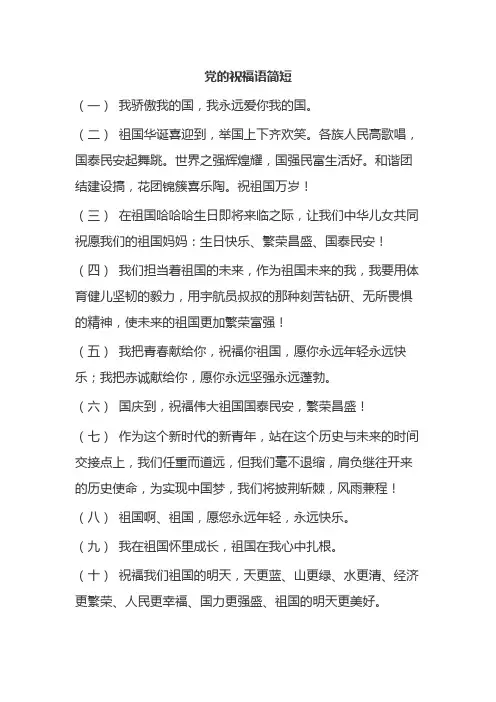 党的祝福语简短

（一） 我骄傲我的国，我永远爱你我的国。

（二） 祖国华诞喜迎到，举国上下齐欢笑。各族人民高歌唱，国泰民安起舞跳。世界之强辉煌耀，国强民富生活好。和谐团结建设搞，花团锦簇喜乐陶。祝祖国万岁！

（三） 在祖国哈哈哈生日即将来临之际，让我们中华儿女共同祝愿我们的祖国妈妈：生日快乐、繁荣昌盛、国泰民安！

（四） 我们担当着祖国的未来，作为祖国未来的我，我要用体育健儿坚韧的毅力，用宇航员叔叔的那种刻苦钻研、无所畏惧的精神，使未来的祖国更加繁荣富强！

（五） 我把青春献给你，祝福你祖国，愿你永远年轻永远快乐；我把赤诚献给你，愿你永远坚强永远蓬勃。

（六） 国庆到，祝福伟大祖国国泰民安，繁荣昌盛！

（七） 作为这个新时代的新青年，站在这个历史与未来的时间交接点上，我们任重而道远，但我们毫不退缩，肩负继往开来的历史使命，为实现中国梦，我们将披荆斩棘，风雨兼程！

（八） 祖国啊、祖国，愿您永远年轻，永远快乐。

（九） 我在祖国怀里成长，祖国在我心中扎根。

（十） 祝福我们祖国的明天，天更蓝、山更绿、水更清、经济更繁荣、人民更幸福、国力更强盛、祖国的明天更美好。